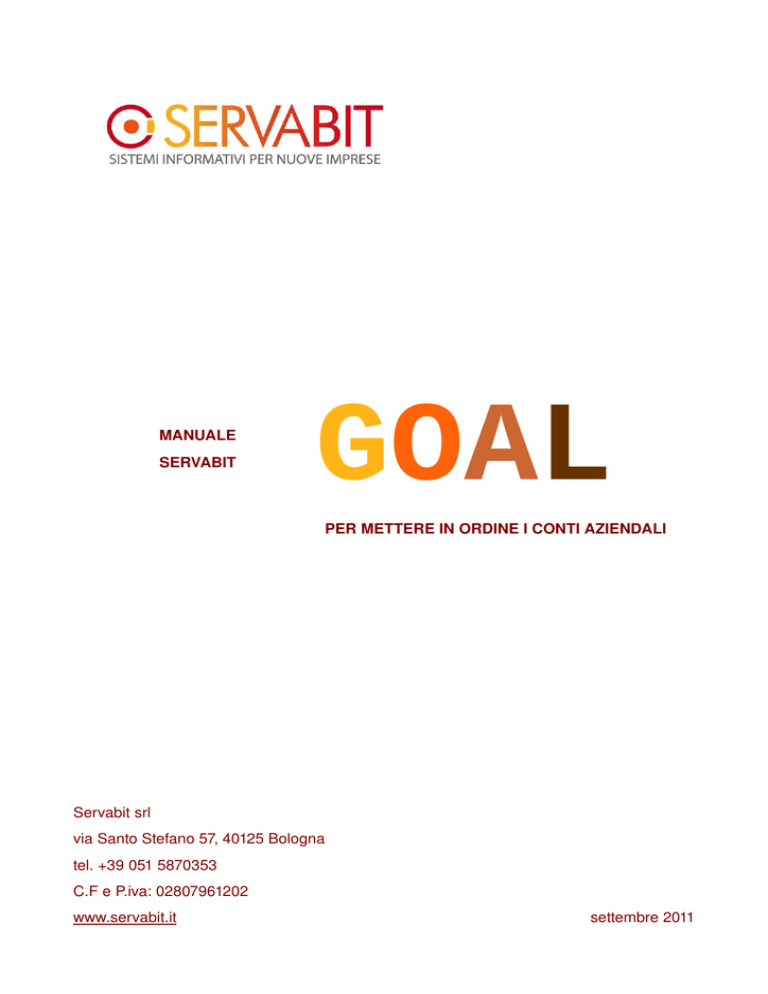 SERVABIT
SISTEMI INFORMATIVI PER NUOVE IMPRESE

MANUALE
SERVABIT

GOAL

PER METTERE IN ORDINE I CONTI AZIENDALI

Servabit srl
via Santo Stefano 57, 40125 Bologna
tel. +39 051 5870353
C.F e P.iva: 02807961202
www.servabit.it

settembre 2011